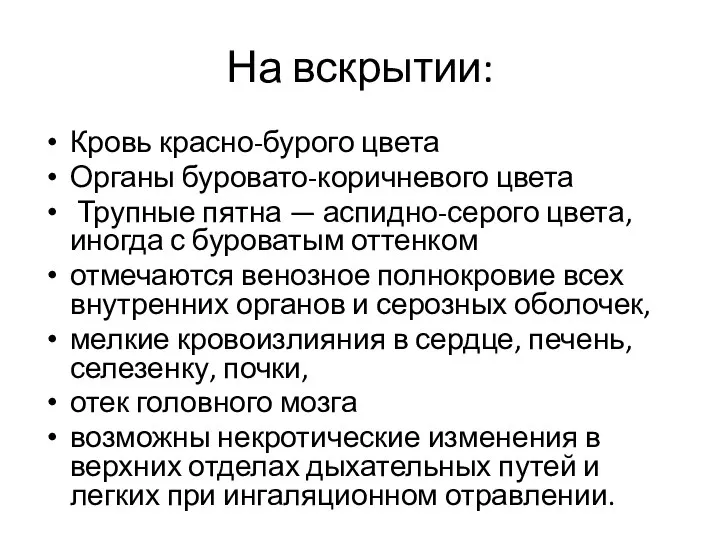 На вскрытии:

• Кровь красно-бурого цвета
• Органы буровато-коричневого цвета
• Трупные пятна — аспидно-серого цвета, иногда с буроватым оттенком
• отмечаются венозное полнокровие всех внутренних органов и серозных оболочек,
• мелкие кровоизлияния в сердце, печень, селезенку, почки,
• отек головного мозга
• возможны некротические изменения в верхних отделах дыхательных путей и легких при ингаляционном отравлении.